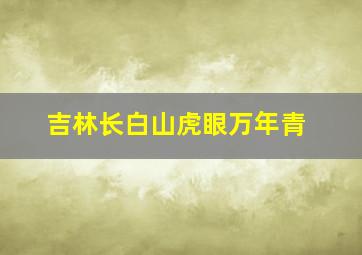 吉林长白山虎眼万年青